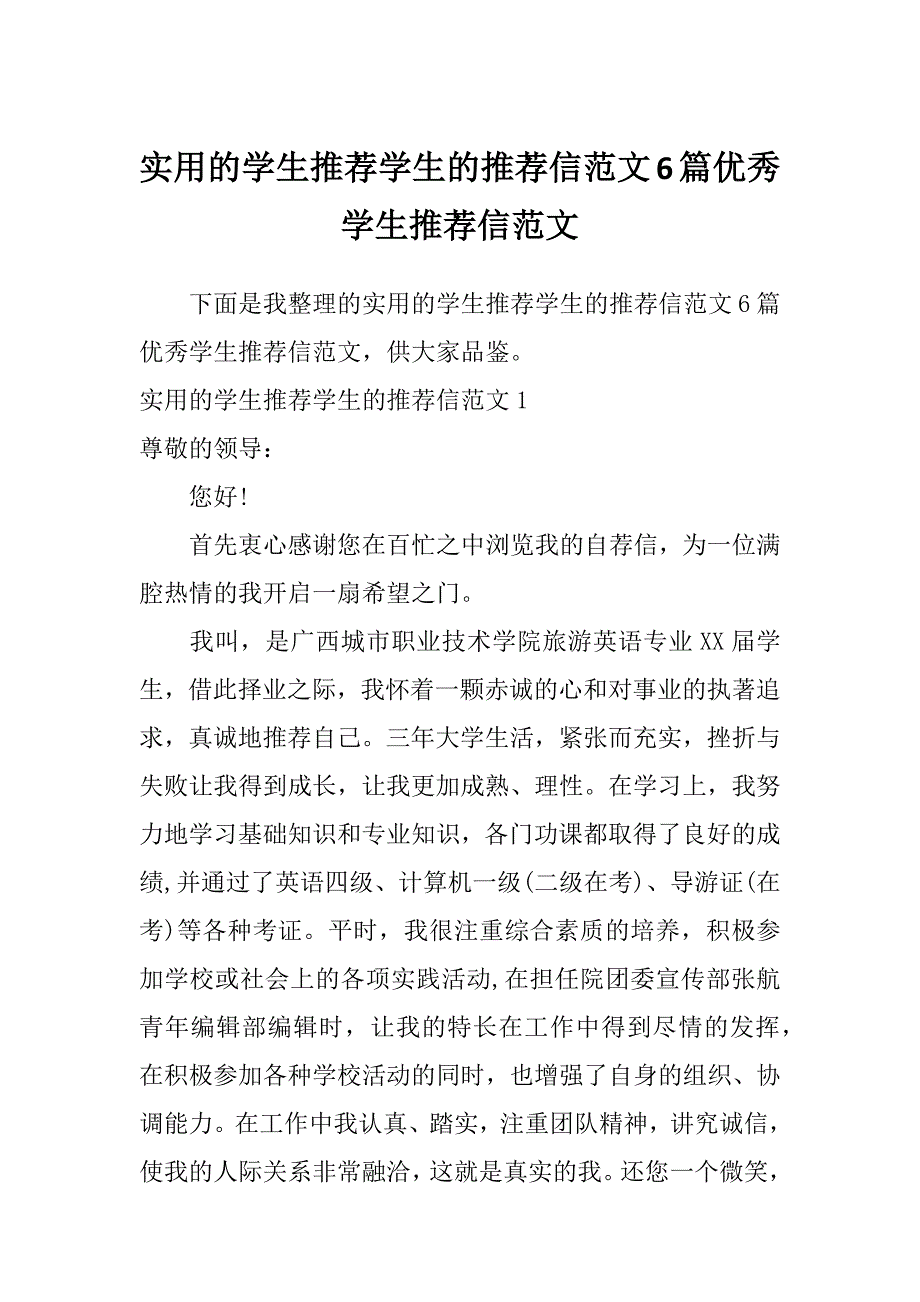 实用的学生推荐学生的推荐信范文6篇优秀学生推荐信范文

下面是我整理的实用的学生推荐学生的推荐信范文6篇优秀学生推荐信范文，供大家品鉴。

实用的学生推荐学生的推荐信范文1

尊敬的领导：

您好!

首先衷心感谢您在百忙之中浏览我的自荐信，为一位满腔热情的我开启一扇希望之门。

我叫，是广西城市职业技术学院旅游英语专业XX届学生，借此择业之际，我怀着一颗赤诚的心和对事业的执著追求，真诚地推荐自己。三年大学生活，紧张而充实，挫折与失败让我得到成长，让我更加成熟、理性。在学习上，我努力地学习基础知识和专业知识，各门功课都取得了良好的成绩,并通过了英语四级、计算机一级(二级在考)、导游证(在考)等各种考证。平时，我很注重综合素质的培养，积极参加学校或社会上的各项实践活动,在担任院团委宣传部张航青年编辑部编辑时，让我的特长在工作中得到尽情的发挥，在积极参加各种学校活动的同时，也增强了自身的组织、协调能力。在工作中我认真、踏实，注重团队精神，讲究诚信，使我的人际关系非常融洽，这就是真实的我。还您一个微笑，